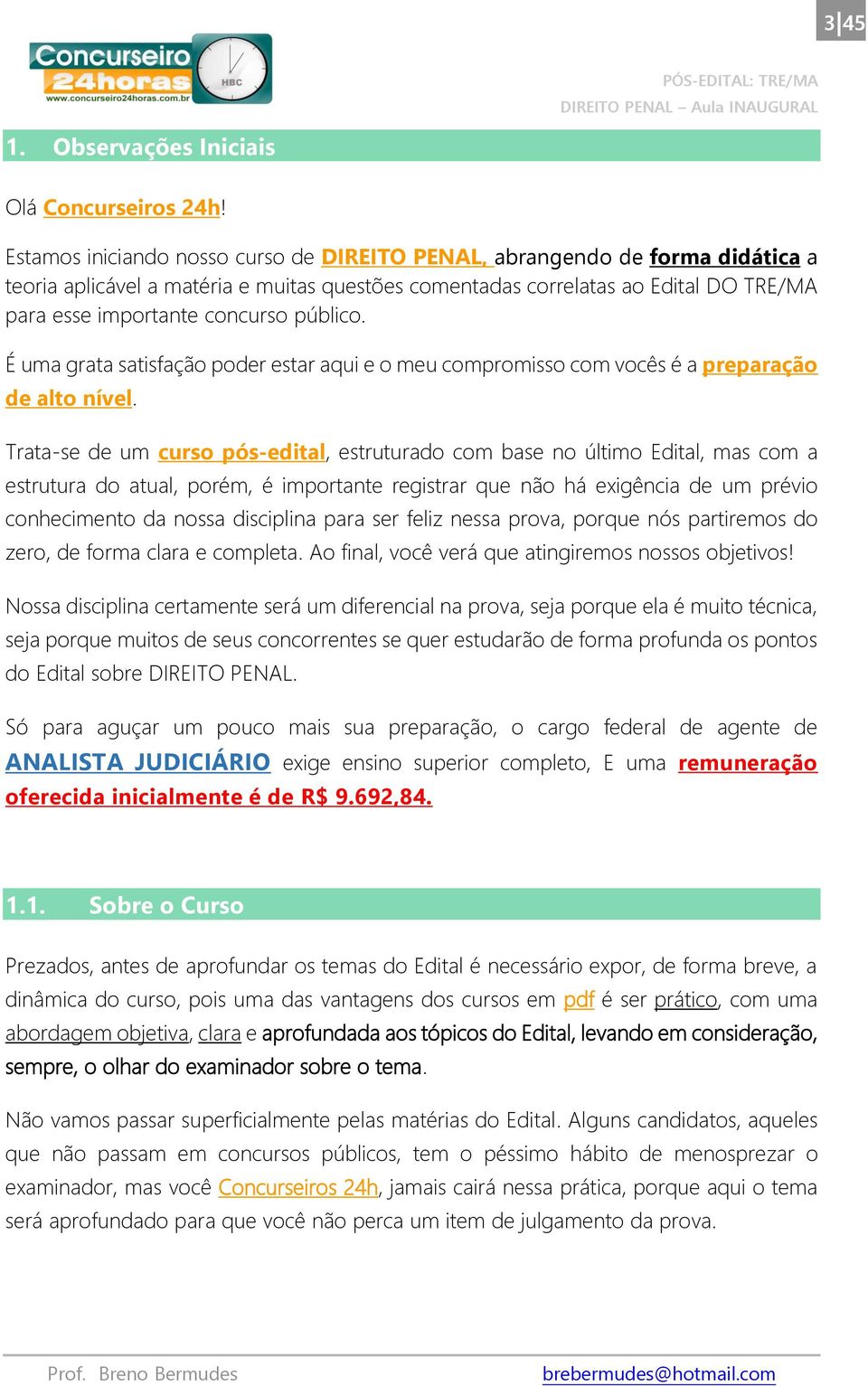 3|45

Concurseiro 24horas
www.concurseiro24horas.com.br
HBC

PÓS-EDITAL: TRE/MA
DIREITO PENAL – Aula INAUGURAL

1. Observações Iniciais

Olá Concurseiros 24h!

Estamos iniciando nosso curso de DIREITO PENAL, abrangendo de forma didática a teoria aplicável a matéria e muitas questões comentadas correlatas ao Edital DO TRE/MA para esse importante concurso público.

É uma grata satisfação poder estar aqui e o meu compromisso com vocês é a preparação de alto nível.

Trata-se de um curso pós-edital, estruturado com base no último Edital, mas com a estrutura do atual, porém, é importante registrar que não há exigência de um prévio conhecimento da nossa disciplina para ser feliz nessa prova, porque nós partiremos do zero, de forma clara e completa. Ao final, você verá que atingiremos nossos objetivos!

Nossa disciplina certamente será um diferencial na prova, seja porque ela é muito técnica, seja porque muitos de seus concorrentes se quer estudarão de forma profunda os pontos do Edital sobre DIREITO PENAL.

Só para aguçar um pouco mais sua preparação, o cargo federal de agente de ANALISTA JUDICIÁRIO exige ensino superior completo, E uma remuneração oferecida inicialmente é de R$ 9.692,84.

1.1. Sobre o Curso

Prezados, antes de aprofundar os temas do Edital é necessário expor, de forma breve, a dinâmica do curso, pois uma das vantagens dos cursos em pdf é ser prático, com uma abordagem objetiva, clara e aprofundada aos tópicos do Edital, levando em consideração, sempre, o olhar do examinador sobre o tema.

Não vamos passar superficialmente pelas matérias do Edital. Alguns candidatos, aqueles que não passam em concursos públicos, tem o péssimo hábito de menosprezar o examinador, mas você Concurseiros 24h, jamais cairá nessa prática, porque aqui o tema será aprofundado para que você não perca um item de julgamento da prova.

Prof. Breno Bermudes brebermudes@hotmail.com